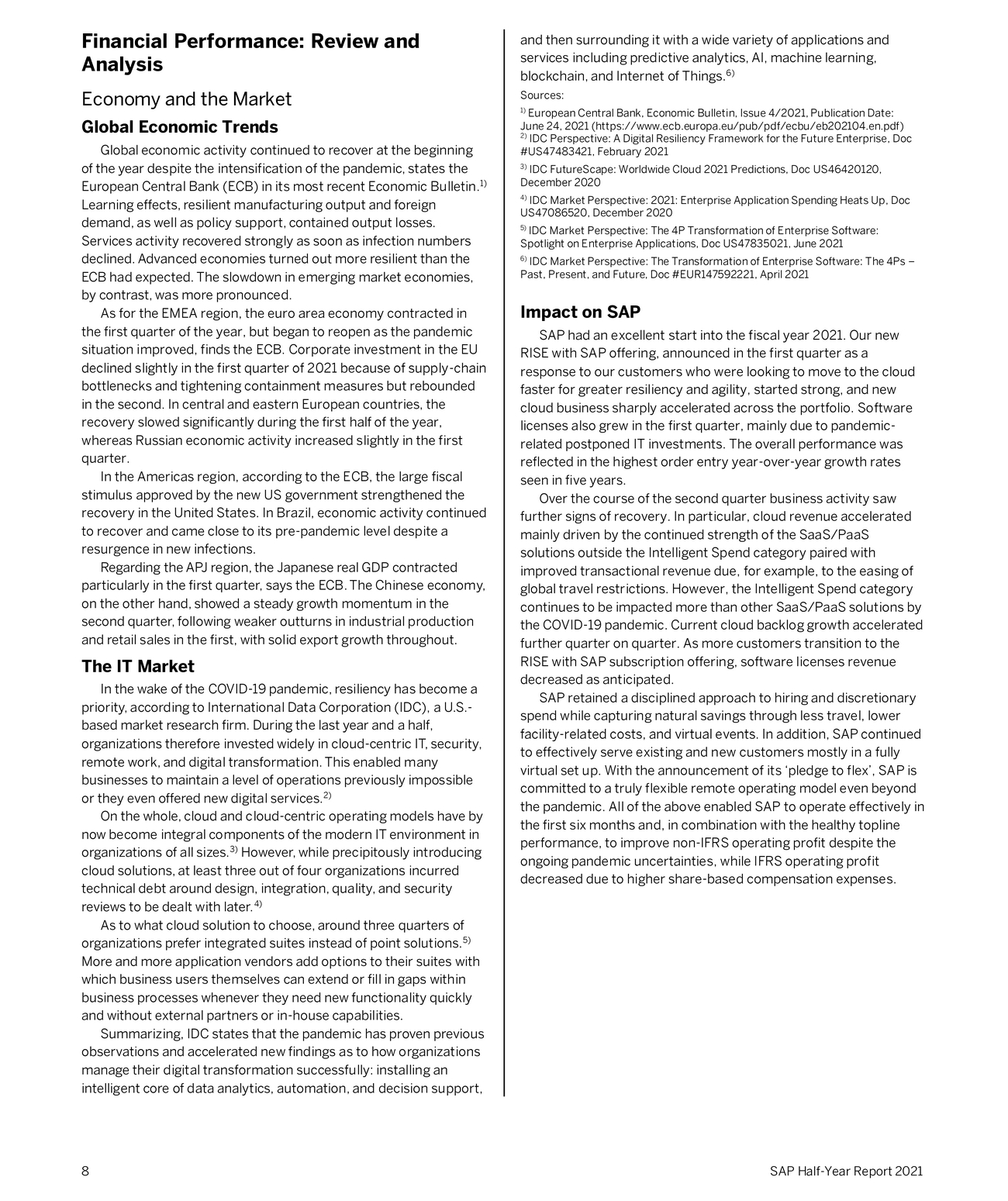 Financial Performance: Review and Analysis

Economy and the Market

Global Economic Trends

Global economic activity continued to recover at the beginning of the year despite the intensification of the pandemic, states the European Central Bank (ECB) in its most recent Economic Bulletin.$^{1)}$ Learning effects, resilient manufacturing output and foreign demand, as well as policy support, contained output losses. Services activity recovered strongly as soon as infection numbers declined. Advanced economies turned out more resilient than the ECB had expected. The slowdown in emerging market economies, by contrast, was more pronounced.

As for the EMEA region, the euro area economy contracted in the first quarter of the year, but began to reopen as the pandemic situation improved, finds the ECB. Corporate investment in the EU declined slightly in the first quarter of 2021 because of supply-chain bottlenecks and tightening containment measures but rebounded in the second. In central and eastern European countries, the recovery slowed significantly during the first half of the year, whereas Russian economic activity increased slightly in the first quarter.

In the Americas region, according to the ECB, the large fiscal stimulus approved by the new US government strengthened the recovery in the United States. In Brazil, economic activity continued to recover and came close to its pre-pandemic level despite a resurgence in new infections.

Regarding the APJ region, the Japanese real GDP contracted particularly in the first quarter, says the ECB. The Chinese economy, on the other hand, showed a steady growth momentum in the second quarter, following weaker outturns in industrial production and retail sales in the first, with solid export growth throughout.

The IT Market

In the wake of the COVID-19 pandemic, resiliency has become a priority, according to International Data Corporation (IDC), a U.S.-based market research firm. During the last year and a half, organizations therefore invested widely in cloud-centric IT, security, remote work, and digital transformation. This enabled many businesses to maintain a level of operations previously impossible or they even offered new digital services.$^{2)}$

On the whole, cloud and cloud-centric operating models have by now become integral components of the modern IT environment in organizations of all sizes.$^{3)}$ However, while precipitously introducing cloud solutions, at least three out of four organizations incurred technical debt around design, integration, quality, and security reviews to be dealt with later.$^{4)}$

As to what cloud solution to choose, around three quarters of organizations prefer integrated suites instead of point solutions.$^{5)}$ More and more application vendors add options to their suites with which business users themselves can extend or fill in gaps within business processes whenever they need new functionality quickly and without external partners or in-house capabilities.

Summarizing, IDC states that the pandemic has proven previous observations and accelerated new findings as to how organizations manage their digital transformation successfully: installing an intelligent core of data analytics, automation, and decision support, and then surrounding it with a wide variety of applications and services including predictive analytics, AI, machine learning, blockchain, and Internet of Things.$^{6)}$

Sources:
$^{1)}$ European Central Bank, Economic Bulletin, Issue 4/2021, Publication Date: June 24, 2021 (https://www.ecb.europa.eu/pub/pdf/ecbu/eb202104.en.pdf)
$^{2)}$ IDC Perspective: A Digital Resiliency Framework for the Future Enterprise, Doc #US47483421, February 2021
$^{3)}$ IDC FutureScape: Worldwide Cloud 2021 Predictions, Doc US46420120, December 2020
$^{4)}$ IDC Market Perspective: 2021: Enterprise Application Spending Heats Up, Doc US47086520, December 2020
$^{5)}$ IDC Market Perspective: The 4P Transformation of Enterprise Software: Spotlight on Enterprise Applications, Doc US47835021, June 2021
$^{6)}$ IDC Market Perspective: The Transformation of Enterprise Software: The 4Ps – Past, Present, and Future, Doc #EUR147592221, April 2021

Impact on SAP

SAP had an excellent start into the fiscal year 2021. Our new RISE with SAP offering, announced in the first quarter as a response to our customers who were looking to move to the cloud faster for greater resiliency and agility, started strong, and new cloud business sharply accelerated across the portfolio. Software licenses also grew in the first quarter, mainly due to pandemic-related postponed IT investments. The overall performance was reflected in the highest order entry year-over-year growth rates seen in five years.

Over the course of the second quarter business activity saw further signs of recovery. In particular, cloud revenue accelerated mainly driven by the continued strength of the SaaS/PaaS solutions outside the Intelligent Spend category paired with improved transactional revenue due, for example, to the easing of global travel restrictions. However, the Intelligent Spend category continues to be impacted more than other SaaS/PaaS solutions by the COVID-19 pandemic. Current cloud backlog growth accelerated further quarter on quarter. As more customers transition to the RISE with SAP subscription offering, software licenses revenue decreased as anticipated.

SAP retained a disciplined approach to hiring and discretionary spend while capturing natural savings through less travel, lower facility-related costs, and virtual events. In addition, SAP continued to effectively serve existing and new customers mostly in a fully virtual set up. With the announcement of its ‘pledge to flex’, SAP is committed to a truly flexible remote operating model even beyond the pandemic. All of the above enabled SAP to operate effectively in the first six months and, in combination with the healthy topline performance, to improve non-IFRS operating profit despite the ongoing pandemic uncertainties, while IFRS operating profit decreased due to higher share-based compensation expenses.

8

SAP Half-Year Report 2021